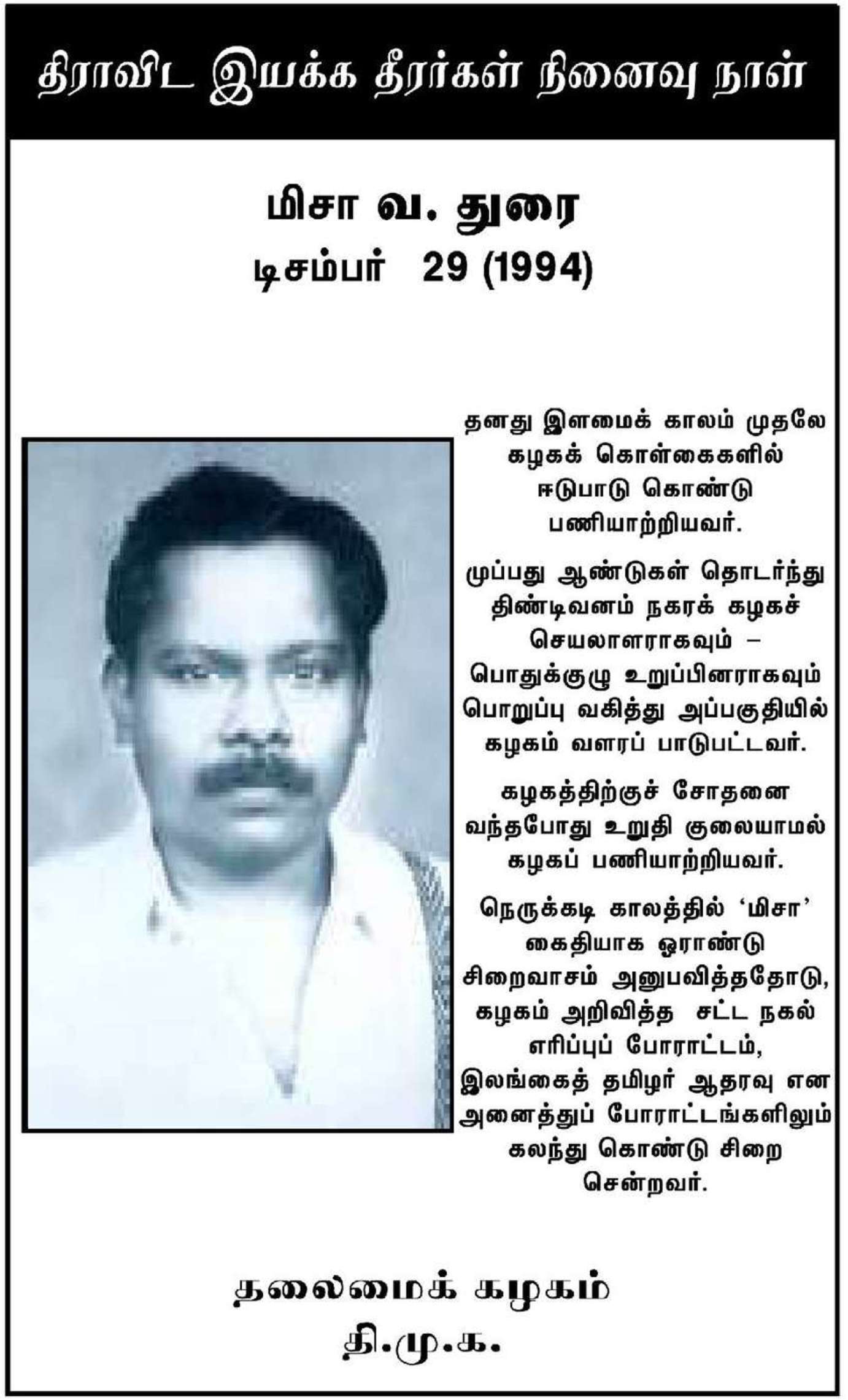 திராவிட இயக்க தீரர்கள் நினைவு நாள்

மிசா வ. துரை
டிசம்பர் 29 (1994)

தனது இளமைக் காலம் முதலே கழகக் கொள்கைகளில் ஈடுபாடு கொண்டு பணியாற்றியவர்.

முப்பது ஆண்டுகள் தொடர்ந்து திண்டிவனம் நகரக் கழகச் செயலாளராகவும் – பொதுக்குழு உறுப்பினராகவும் பொறுப்பு வகித்து அப்பகுதியில் கழகம் வளரப் பாடுபட்டவர்.

கழகத்திற்குச் சோதனை வந்தபோது உறுதி குலையாமல் கழகப் பணியாற்றியவர்.

நெருக்கடி காலத்தில் 'மிசா' கைதியாக ஓராண்டு சிறைவாசம் அனுபவித்ததோடு, கழகம் அறிவித்த சட்ட நகல் எரிப்புப் போராட்டம், இலங்கைத் தமிழர் ஆதரவு என அனைத்துப் போராட்டங்களிலும் கலந்து கொண்டு சிறை சென்றவர்.

தலைமைக் கழகம்
தி.மு.க.